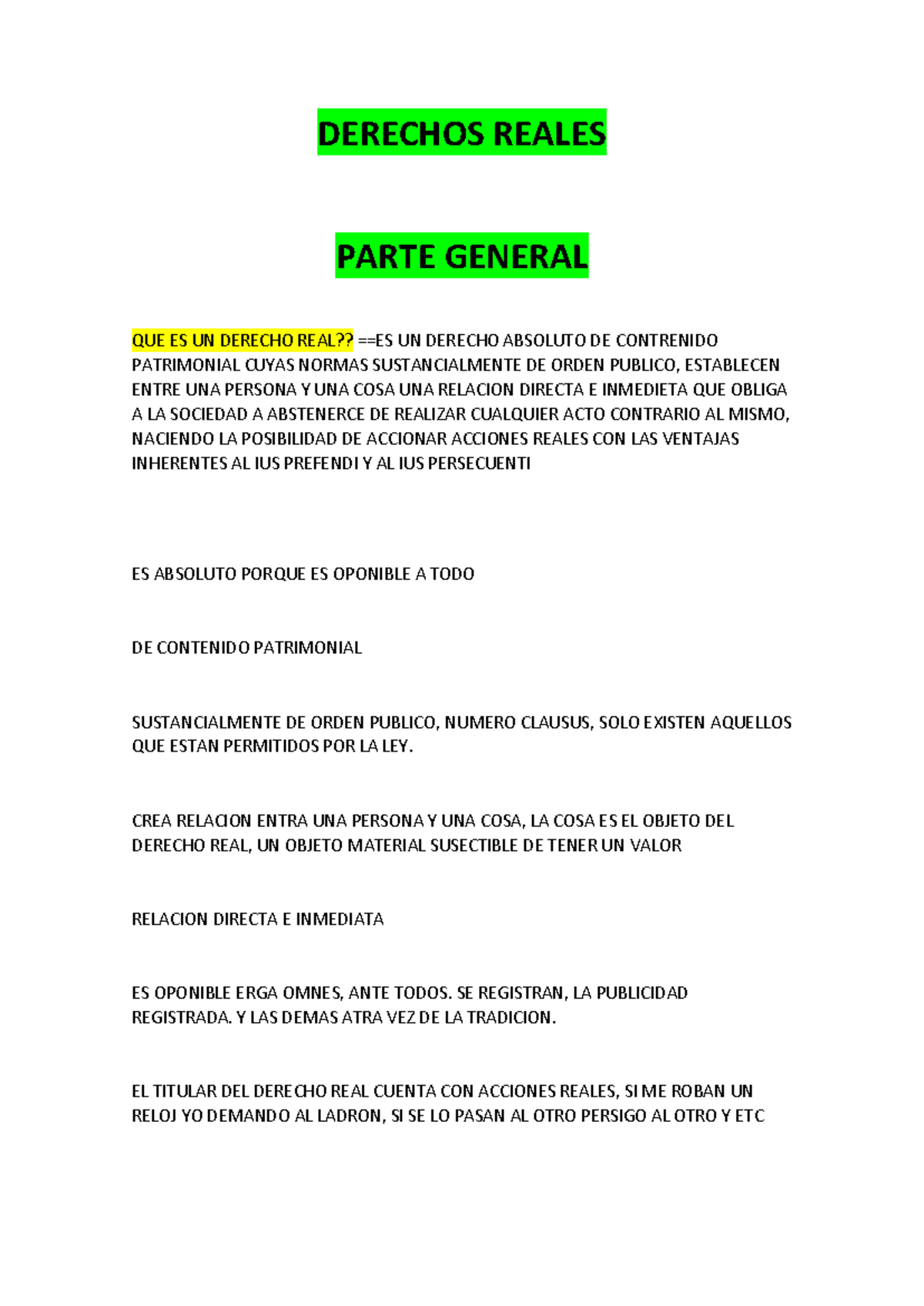 DERECHOS REALES

PARTE GENERAL

QUE ES UN DERECHO REAL?? ==ES UN DERECHO ABSOLUTO DE CONTRENIDO PATRIMONIAL CUYAS NORMAS SUSTANCIALMENTE DE ORDEN PUBLICO, ESTABLECEN ENTRE UNA PERSONA Y UNA COSA UNA RELACION DIRECTA E INMEDIETA QUE OBLIGA A LA SOCIEDAD A ABSTENERCE DE REALIZAR CUALQUIER ACTO CONTRARIO AL MISMO, NACIENDO LA POSIBILIDAD DE ACCIONAR ACCIONES REALES CON LAS VENTAJAS INHERENTES AL IUS PREFENDI Y AL IUS PERSECUENTI

ES ABSOLUTO PORQUE ES OPONIBLE A TODO

DE CONTENIDO PATRIMONIAL

SUSTANCIALMENTE DE ORDEN PUBLICO, NUMERO CLAUSUS, SOLO EXISTEN AQUELLOS QUE ESTAN PERMITIDOS POR LA LEY.

CREA RELACION ENTRA UNA PERSONA Y UNA COSA, LA COSA ES EL OBJETO DEL DERECHO REAL, UN OBJETO MATERIAL SUSECTIBLE DE TENER UN VALOR

RELACION DIRECTA E INMEDIATA

ES OPONIBLE ERGA OMNES, ANTE TODOS. SE REGISTRAN, LA PUBLICIDAD REGISTRADA. Y LAS DEMAS ATRA VEZ DE LA TRADICION.

EL TITULAR DEL DERECHO REAL CUENTA CON ACCIONES REALES, SI ME ROBAN UN RELOJ YO DEMANDO AL LADRON, SI SE LO PASAN AL OTRO PERSIGO AL OTRO Y ETC